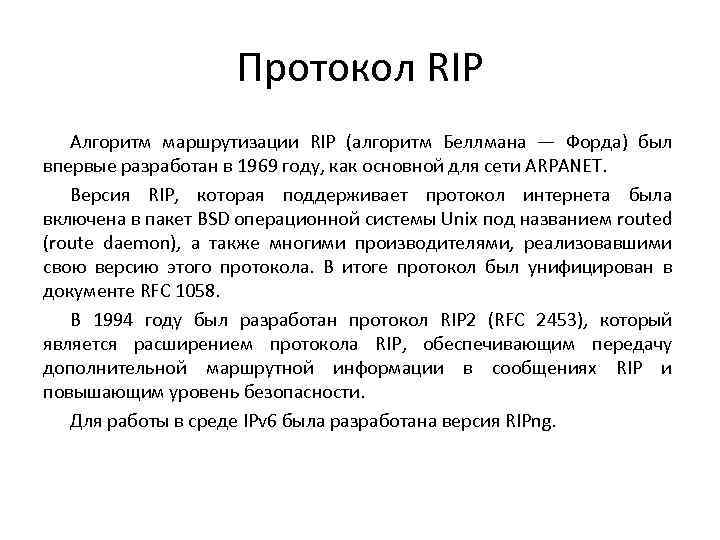 Протокол RIP

Алгоритм маршрутизации RIP (алгоритм Беллмана — Форда) был впервые разработан в 1969 году, как основной для сети ARPANET.

Версия RIP, которая поддерживает протокол интернета была включена в пакет BSD операционной системы Unix под названием routed (route daemon), а также многими производителями, реализовавшими свою версию этого протокола. В итоге протокол был унифицирован в документе RFC 1058.

В 1994 году был разработан протокол RIP2 (RFC 2453), который является расширением протокола RIP, обеспечивающим передачу дополнительной маршрутной информации в сообщениях RIP и повышающим уровень безопасности.

Для работы в среде IPv6 была разработана версия RIPng.